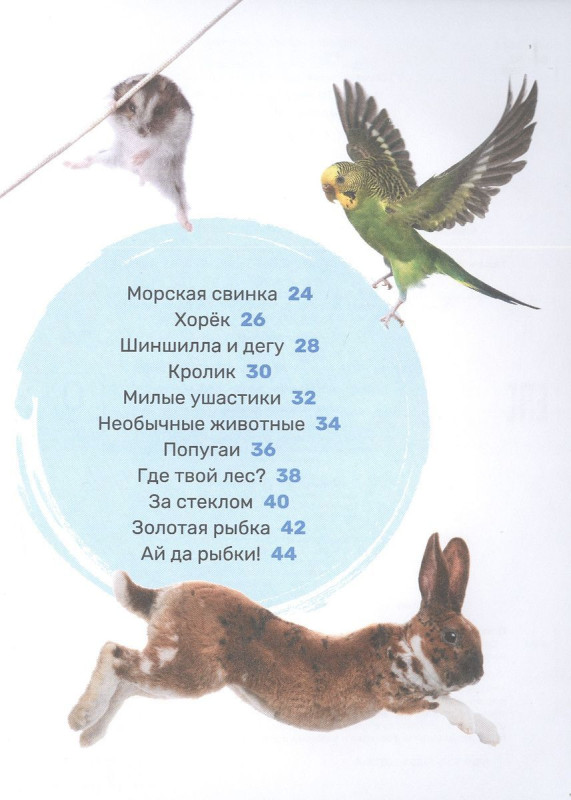 Морская свинка 24
Хорёк 26
Шиншилла и дегу 28
Кролик 30
Милые ушастики 32
Необычные животные 34
Попугаи 36
Где твой лес? 38
За стеклом 40
Золотая рыбка 42
Ай да рыбки! 44